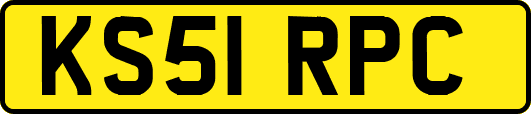 KS51 RPC